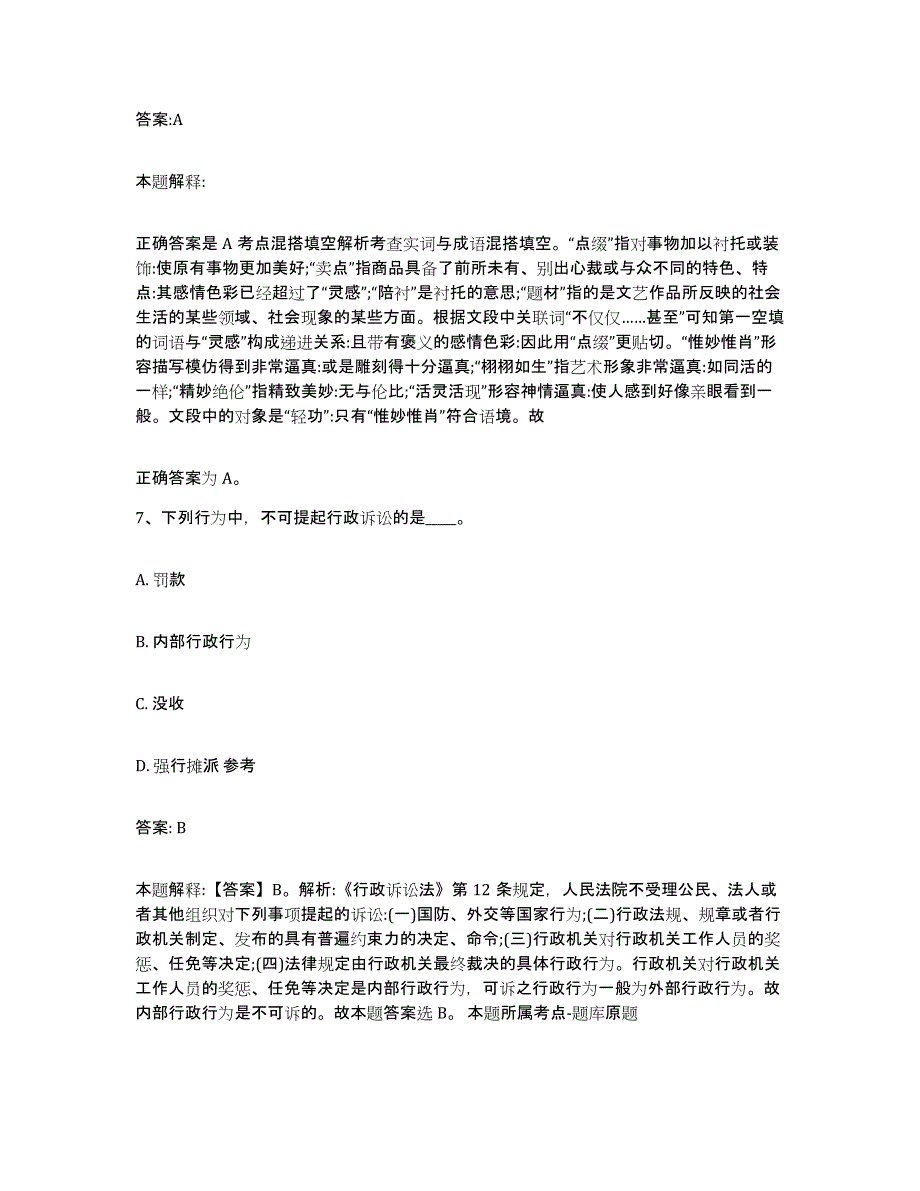 答案:A

本题解释:

正确答案是 A 考点混搭填空解析考查实词与成语混搭填空。“点缀”指对事物加以衬托或装饰:使原有事物更加美好;“卖点”指商品具备了前所未有、别出心裁或与众不同的特色、特点:其感情色彩已经超过了“灵感”;“陪衬”是衬托的意思;“题材”指的是文艺作品所反映的社会生活的某些领域、社会现象的某些方面。根据文段中关联词“不仅仅……甚至”可知第一空填的词语与“灵感”构成递进关系:且带有褒义的感情色彩:因此用“点缀”更贴切。“惟妙惟肖”形容描写模仿得到非常逼真:或是雕刻得十分逼真;“栩栩如生”指艺术形象非常逼真:如同活的一样;“精妙绝伦”指精致美妙:无与伦比;“活灵活现”形容神情逼真:使人感到好像亲眼看到一般。文段中的对象是“轻功”:只有“惟妙惟肖”符合语境。故

正确答案为 A。

7、下列行为中，不可提起行政诉讼的是____。

A. 罚款

B. 内部行政行为

C. 没收

D. 强行摊派 参考

答案: B

本题解释:【答案】B。解析:《行政诉讼法》第 12 条规定，人民法院不受理公民、法人或者其他组织对下列事项提起的诉讼:(一)国防、外交等国家行为;(二)行政法规、规章或者行政机关制定、发布的具有普遍约束力的决定、命令;(三)行政机关对行政机关工作人员的奖惩、任免等决定;(四)法律规定由行政机关最终裁决的具体行政行为。行政机关对行政机关工作人员的奖惩、任免等决定是内部行政行为，可诉之行政行为一般为外部行政行为。故内部行政行为是不可诉的。故本题答案选 B。 本题所属考点-题库原题